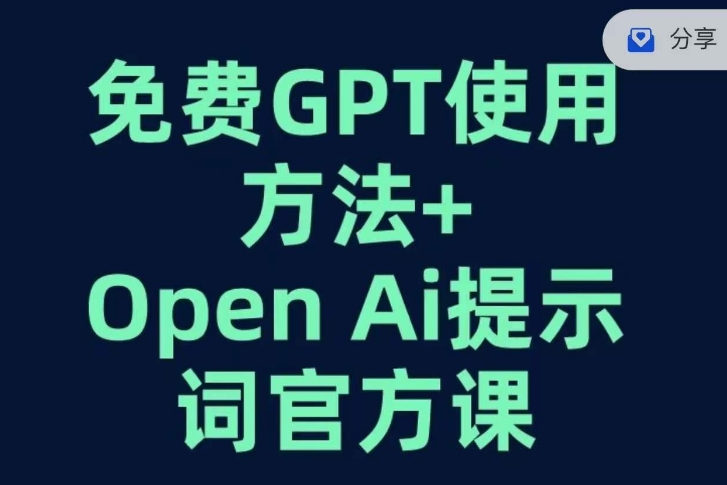 分享

免费GPT使用方法+
Open Ai提示词官方课